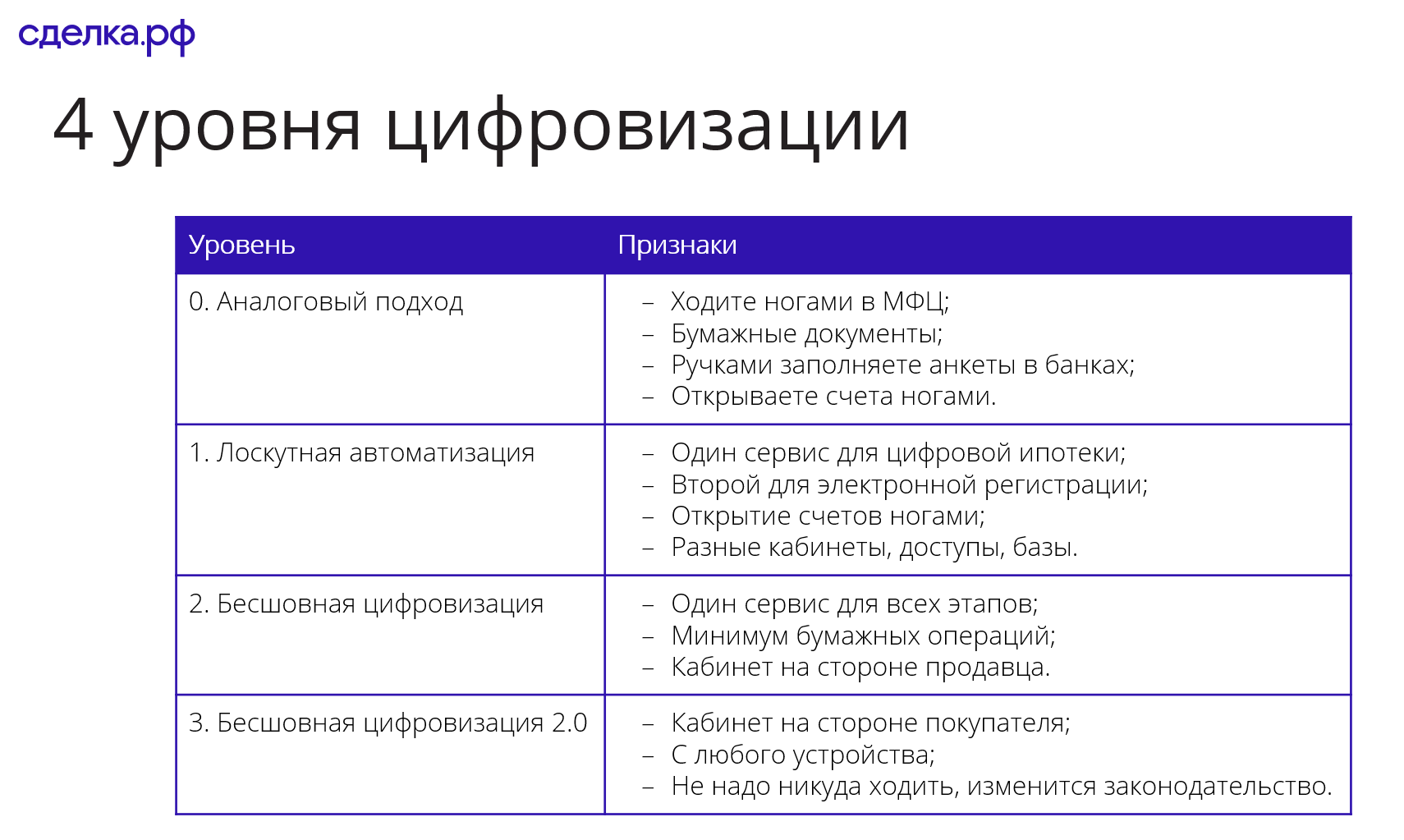 сделка.рф

4 уровня цифровизации

| Уровень | Признаки |
|---|---|
| 0. Аналоговый подход | – Ходите ногами в МФЦ; – Бумажные документы; – Ручками заполняете анкеты в банках; – Открываете счета ногами. |
| 1. Лоскутная автоматизация | – Один сервис для цифровой ипотеки; – Второй для электронной регистрации; – Открытие счетов ногами; – Разные кабинеты, доступы, базы. |
| 2. Бесшовная цифровизация | – Один сервис для всех этапов; – Минимум бумажных операций; – Кабинет на стороне продавца. |
| 3. Бесшовная цифровизация 2.0 | – Кабинет на стороне покупателя; – С любого устройства; – Не надо никуда ходить, изменится законодательство. |